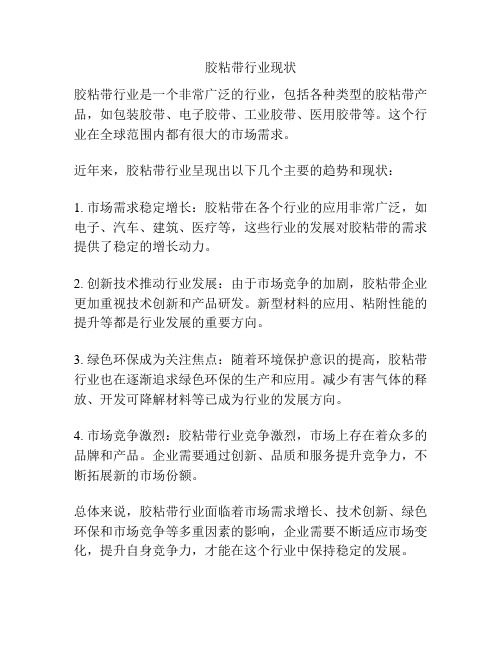 胶粘带行业现状

胶粘带行业是一个非常广泛的行业，包括各种类型的胶粘带产品，如包装胶带、电子胶带、工业胶带、医用胶带等。这个行业在全球范围内都有很大的市场需求。

近年来，胶粘带行业呈现出以下几个主要的趋势和现状：

1. 市场需求稳定增长：胶粘带在各个行业的应用非常广泛，如电子、汽车、建筑、医疗等，这些行业的发展对胶粘带的需求提供了稳定的增长动力。

2. 创新技术推动行业发展：由于市场竞争的加剧，胶粘带企业更加重视技术创新和产品研发。新型材料的应用、粘附性能的提升等都是行业发展的重要方向。

3. 绿色环保成为关注焦点：随着环境保护意识的提高，胶粘带行业也在逐渐追求绿色环保的生产和应用。减少有害气体的释放、开发可降解材料等已成为行业的发展方向。

4. 市场竞争激烈：胶粘带行业竞争激烈，市场上存在着众多的品牌和产品。企业需要通过创新、品质和服务提升竞争力，不断拓展新的市场份额。

总体来说，胶粘带行业面临着市场需求增长、技术创新、绿色环保和市场竞争等多重因素的影响，企业需要不断适应市场变化，提升自身竞争力，才能在这个行业中保持稳定的发展。